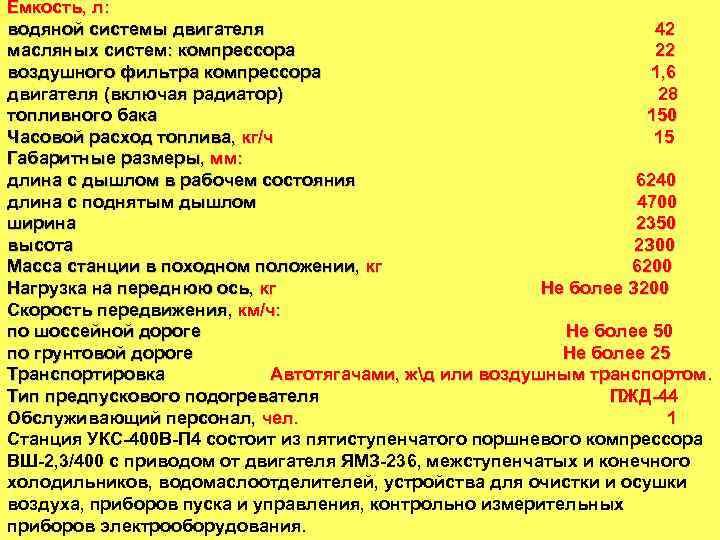 Емкость, л:
водяной системы двигателя 42
масляных систем: компрессора 22
воздушного фильтра компрессора 1,6
двигателя (включая радиатор) 28
топливного бака 150
Часовой расход топлива, кг/ч 15
Габаритные размеры, мм:
длина с дышлом в рабочем состояния 6240
длина с поднятым дышлом 4700
ширина 2350
высота 2300
Масса станции в походном положении, кг 6200
Нагрузка на переднюю ось, кг Не более 3200
Скорость передвижения, км/ч:
по шоссейной дороге Не более 50
по грунтовой дороге Не более 25
Транспортировка Автотягачами, ж\д или воздушным транспортом.
Тип предпускового подогревателя ПЖД-44
Обслуживающий персонал, чел. 1
Станция УКС-400В-П4 состоит из пятиступенчатого поршневого компрессора ВШ-2,3/400 с приводом от двигателя ЯМЗ-236, межступенчатых и конечного холодильников, водомаслоотделителей, устройства для очистки и осушки воздуха, приборов пуска и управления, контрольно измерительных приборов электрооборудования.